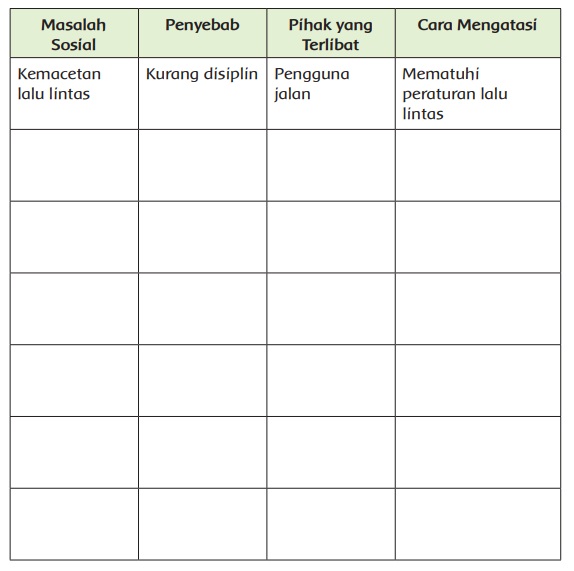 | Masalah Sosial | Penyebab | Pihak yang Terlibat | Cara Mengatasi |
|---|---|---|---|
| Kemacetan lalu lintas | Kurang disiplin | Pengguna jalan | Mematuhi peraturan lalu lintas |
| | | | |
| | | | |
| | | | |
| | | | |
| | | | |
| | | | |